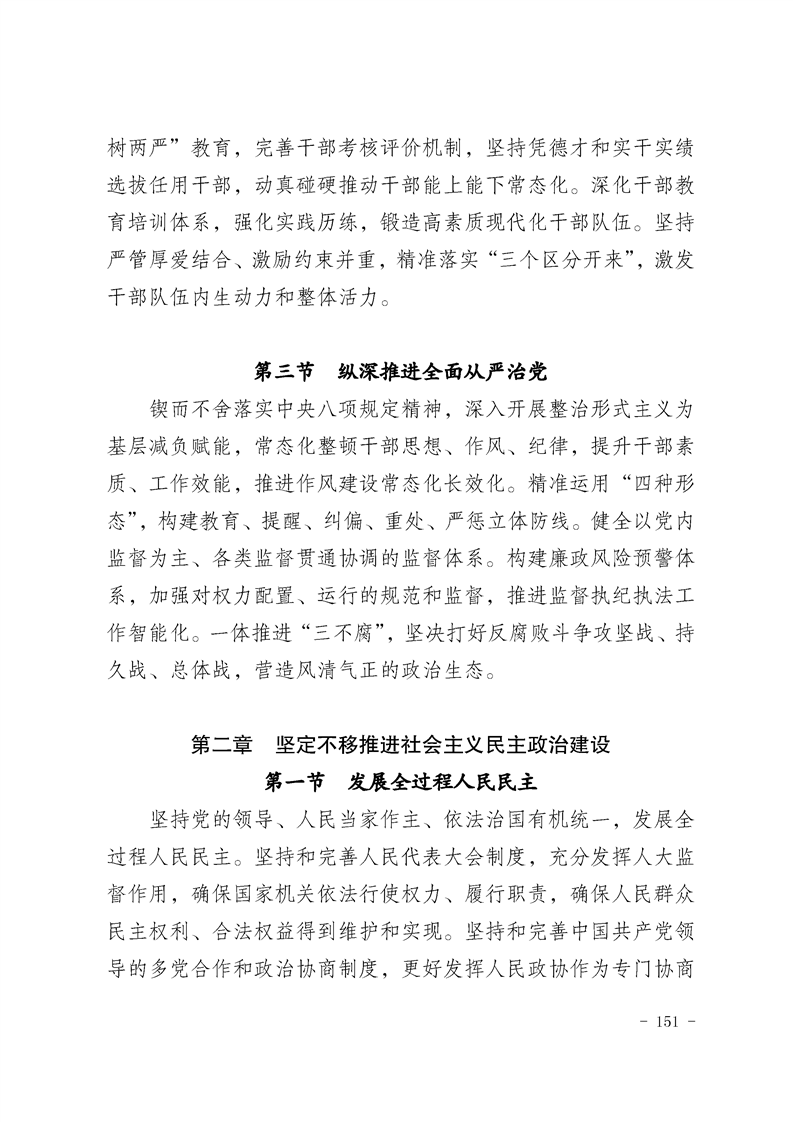 树两严”教育，完善干部考核评价机制，坚持凭德才和实干实绩选拔任用干部，动真碰硬推动干部能上能下常态化。深化干部教育培训体系，强化实践历练，锻造高素质现代化干部队伍。坚持严管厚爱结合、激励约束并重，精准落实“三个区分开来”，激发干部队伍内生动力和整体活力。

第三节　纵深推进全面从严治党

锲而不舍落实中央八项规定精神，深入开展整治形式主义为基层减负赋能，常态化整顿干部思想、作风、纪律，提升干部素质、工作效能，推进作风建设常态化长效化。精准运用“四种形态”，构建教育、提醒、纠偏、重处、严惩立体防线。健全以党内监督为主、各类监督贯通协调的监督体系。构建廉政风险预警体系，加强对权力配置、运行的规范和监督，推进监督执纪执法工作智能化。一体推进“三不腐”，坚决打好反腐败斗争攻坚战、持久战、总体战，营造风清气正的政治生态。

第二章　坚定不移推进社会主义民主政治建设

第一节　发展全过程人民民主

坚持党的领导、人民当家作主、依法治国有机统一，发展全过程人民民主。坚持和完善人民代表大会制度，充分发挥人大监督作用，确保国家机关依法行使权力、履行职责，确保人民群众民主权利、合法权益得到维护和实现。坚持和完善中国共产党领导的多党合作和政治协商制度，更好发挥人民政协作为专门协商

- 151 -